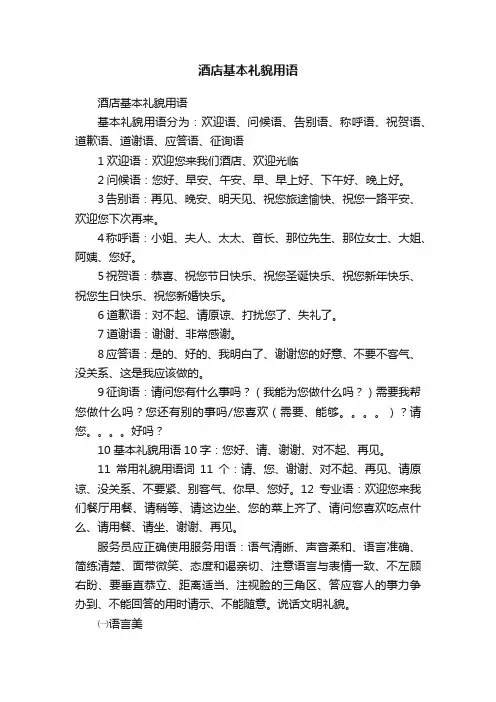 酒店基本礼貌用语

酒店基本礼貌用语

基本礼貌用语分为：欢迎语、问候语、告别语、称呼语、祝贺语、道歉语、道谢语、应答语、征询语

1 欢迎语：欢迎您来我们酒店、欢迎光临

2 问候语：您好、早安、午安、早、早上好、下午好、晚上好。

3 告别语：再见、晚安、明天见、祝您旅途愉快、祝您一路平安、欢迎您下次再来。

4 称呼语：小姐、夫人、太太、首长、那位先生、那位女士、大姐、阿姨、您好。

5 祝贺语：恭喜、祝您节日快乐、祝您圣诞快乐、祝您新年快乐、祝您生日快乐、祝您新婚快乐。

6 道歉语：对不起、请原谅、打扰您了、失礼了。

7 道谢语：谢谢、非常感谢。

8 应答语：是的、好的、我明白了、谢谢您的好意、不要不客气、没关系、这是我应该做的。

9 征询语：请问您有什么事吗？（我能为您做什么吗？）需要我帮您做什么吗？您还有别的事吗/您喜欢（需要、能够。。。。）？请您。。。。好吗？

10 基本礼貌用语 10 字：您好、请、谢谢、对不起、再见。

11 常用礼貌用语词 11 个：请、您、谢谢、对不起、再见、请原谅、没关系、不要紧、别客气、你早、您好。12 专业语：欢迎您来我们餐厅用餐、请稍等、请这边坐、您的菜上齐了、请问您喜欢吃点什么、请用餐、请坐、谢谢、再见。

服务员应正确使用服务用语：语气清晰、声音柔和、语言准确、简练清楚、面带微笑、态度和谒亲切、注意语言与表情一致、不左顾右盼、要垂直恭立、距离适当、注视脸的三角区、答应客人的事力争办到、不能回答的用时请示、不能随意。说话文明礼貌。

㈠语言美